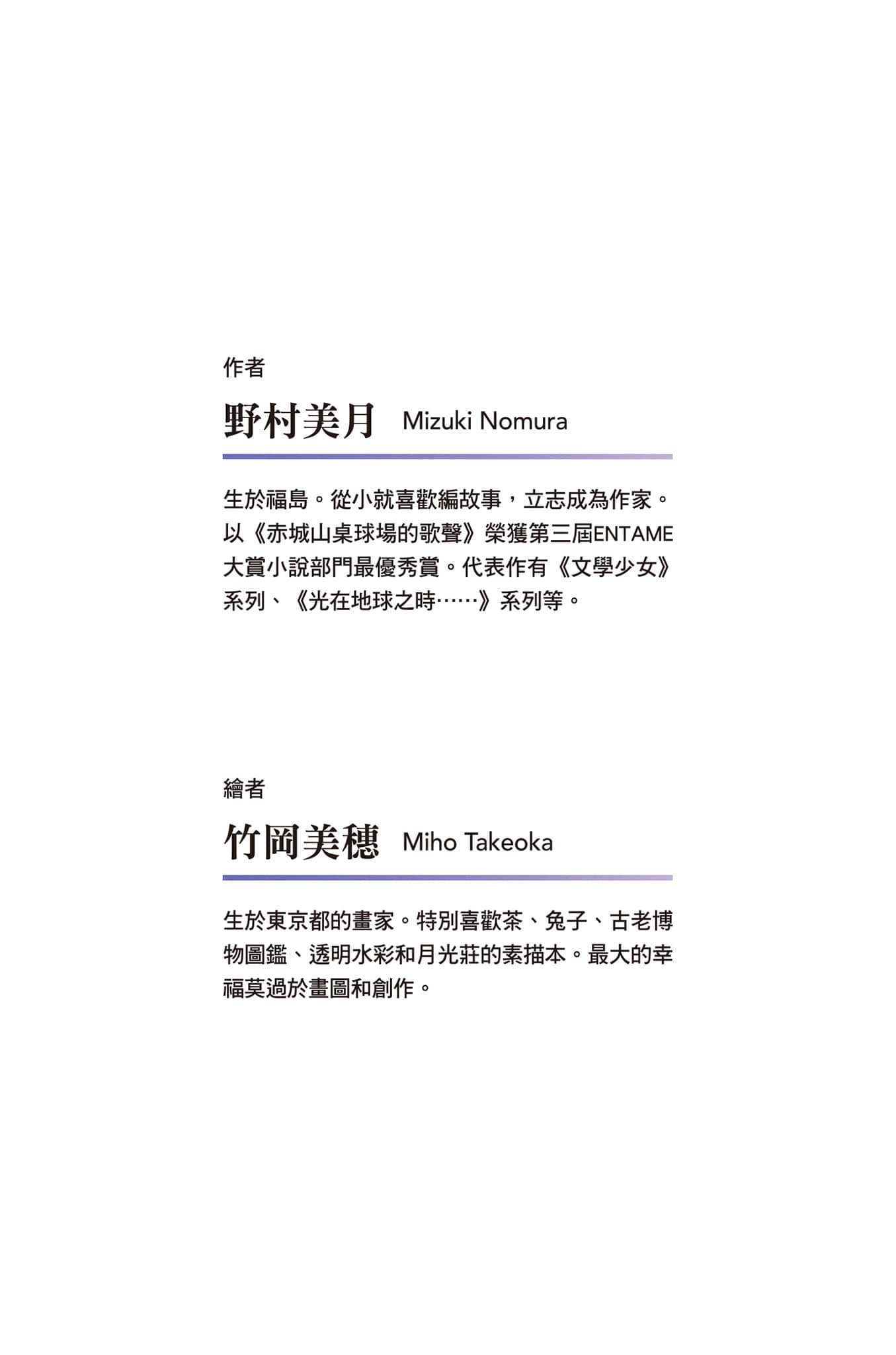 作者

野村美月 Mizuki Nomura

生於福島。從小就喜歡編故事，立志成為作家。以《赤城山桌球場的歌聲》榮獲第三屆ENTAME大賞小說部門最優秀賞。代表作有《文學少女》系列、《光在地球之時……》系列等。

繪者

竹岡美穗 Miho Takeoka

生於東京都的畫家。特別喜歡茶、兔子、古老博物圖鑑、透明水彩和月光莊的素描本。最大的幸福莫過於畫圖和創作。